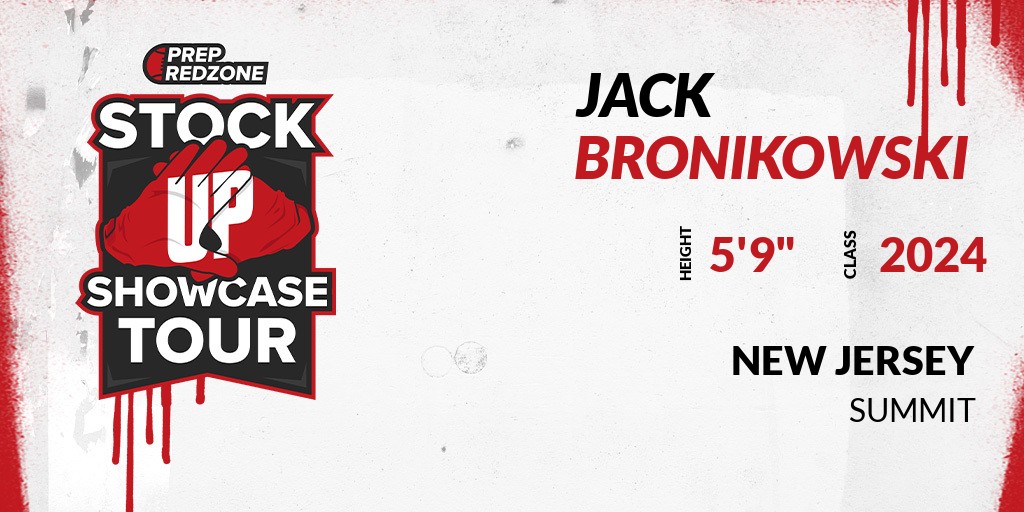 PREP REDZONE

STOCK UP SHOWCASE TOUR

JACK
BRONIKOWSKI

HEIGHT 5'9" CLASS 2024

NEW JERSEY
SUMMIT